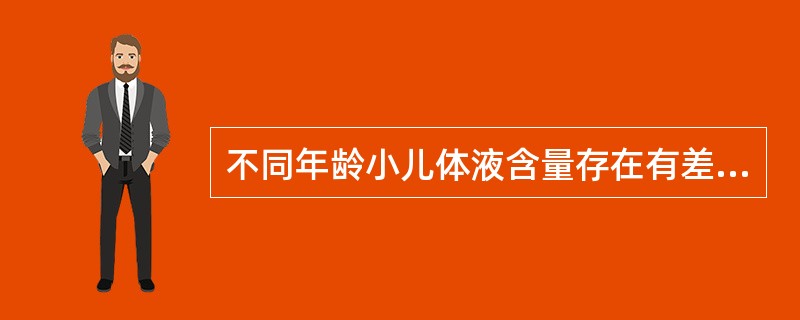 不同年龄小儿体液含量存在有差...